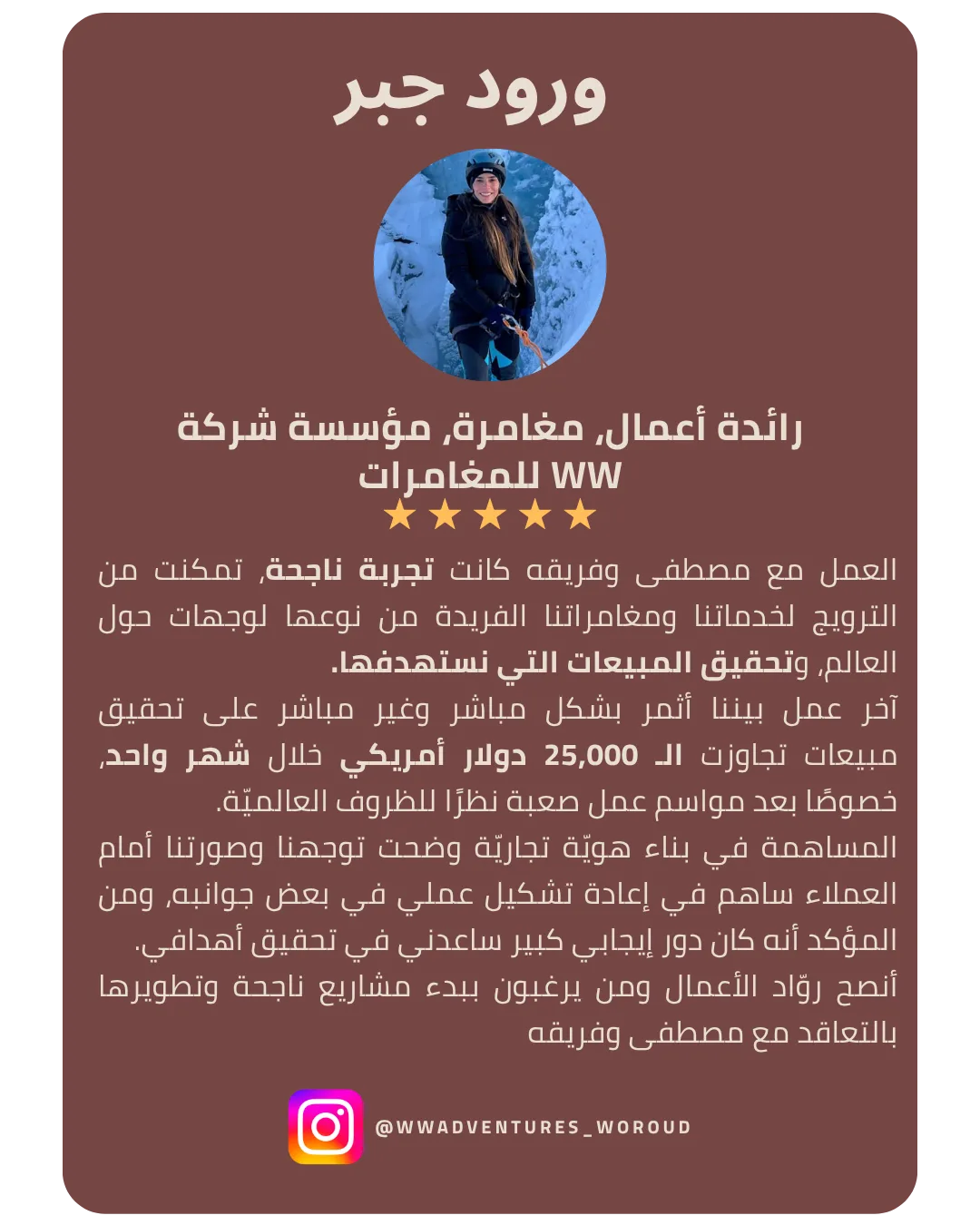 ورود جبر

رائدة أعمال, مغامرة, مؤسسة شركة WW للمغامرات
★★★★★

العمل مع مصطفى وفريقه كانت تجربة ناجحة, تمكنت من الترويج لخدماتنا ومغامراتنا الفريدة من نوعها لوجهات حول العالم, وتحقيق المبيعات التي نستهدفها.
آخر عمل بيننا أثمر بشكل مباشر وغير مباشر على تحقيق مبيعات تجاوزت الـ 25,000 دولار أمريكي خلال شهر واحد, خصوصًا بعد مواسم عمل صعبة نظرًا للظروف العالميّة.
المساهمة في بناء هويّة تجاريّة وضحت توجهنا وصورتنا أمام العملاء ساهم في إعادة تشكيل عملي في بعض جوانبه, ومن المؤكد أنه كان دور إيجابي كبير ساعدني في تحقيق أهدافي.
أنصح روّاد الأعمال ومن يرغبون ببدء مشاريع ناجحة وتطويرها بالتعاقد مع مصطفى وفريقه

@WWADVENTURES_WOROUD